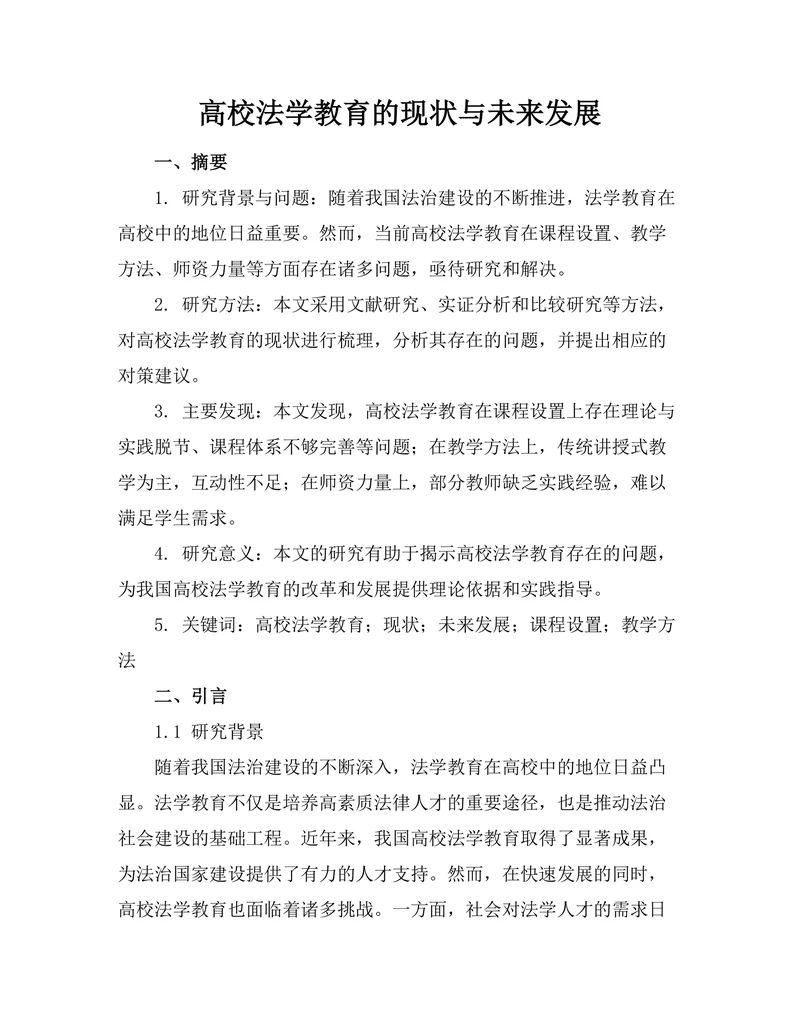 高校法学教育的现状与未来发展

一、摘要

1. 研究背景与问题：随着我国法治建设的不断推进，法学教育在高校中的地位日益重要。然而，当前高校法学教育在课程设置、教学方法、师资力量等方面存在诸多问题，亟待研究和解决。

2. 研究方法：本文采用文献研究、实证分析和比较研究等方法，对高校法学教育的现状进行梳理，分析其存在的问题，并提出相应的对策建议。

3. 主要发现：本文发现，高校法学教育在课程设置上存在理论与实践脱节、课程体系不够完善等问题；在教学方法上，传统讲授式教学为主，互动性不足；在师资力量上，部分教师缺乏实践经验，难以满足学生需求。

4. 研究意义：本文的研究有助于揭示高校法学教育存在的问题，为我国高校法学教育的改革和发展提供理论依据和实践指导。

5. 关键词：高校法学教育；现状；未来发展；课程设置；教学方法

二、引言

1.1 研究背景

随着我国法治建设的不断深入，法学教育在高校中的地位日益凸显。法学教育不仅是培养高素质法律人才的重要途径，也是推动法治社会建设的基础工程。近年来，我国高校法学教育取得了显著成果，为法治国家建设提供了有力的人才支持。然而，在快速发展的同时，高校法学教育也面临着诸多挑战。一方面，社会对法学人才的需求日